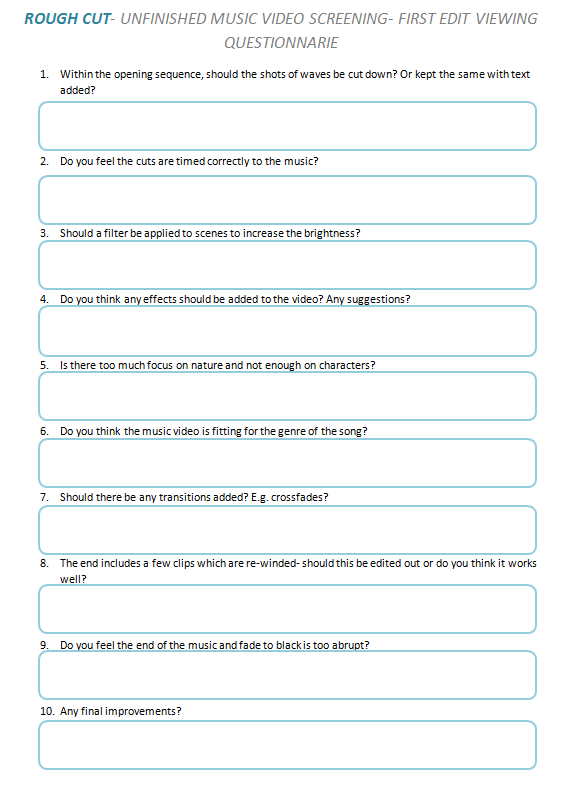 ROUGH CUT- UNFINISHED MUSIC VIDEO SCREENING- FIRST EDIT VIEWING QUESTIONNARIE

1. Within the opening sequence, should the shots of waves be cut down? Or kept the same with text added?

2. Do you feel the cuts are timed correctly to the music?

3. Should a filter be applied to scenes to increase the brightness?

4. Do you think any effects should be added to the video? Any suggestions?

5. Is there too much focus on nature and not enough on characters?

6. Do you think the music video is fitting for the genre of the song?

7. Should there be any transitions added? E.g. crossfades?

8. The end includes a few clips which are re-winded- should this be edited out or do you think it works well?

9. Do you feel the end of the music and fade to black is too abrupt?

10. Any final improvements?